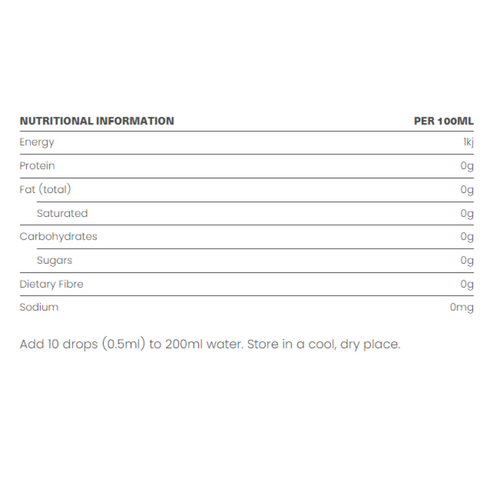 | NUTRITIONAL INFORMATION | PER 100ML |
|---|---|
| Energy | 1kj |
| Protein | 0g |
| Fat (total) | 0g |
| Saturated | 0g |
| Carbohydrates | 0g |
| Sugars | 0g |
| Dietary Fibre | 0g |
| Sodium | 0mg |

Add 10 drops (0.5ml) to 200ml water. Store in a cool, dry place.